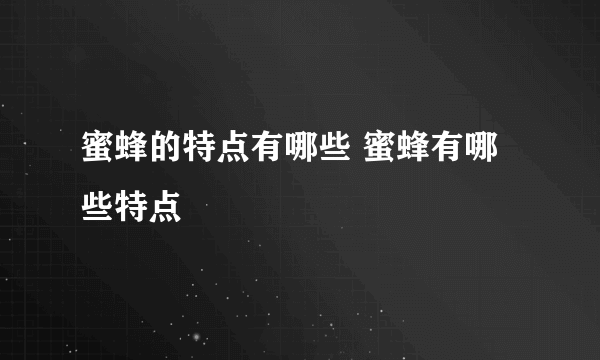 蜜蜂的特点有哪些 蜜蜂有哪些特点